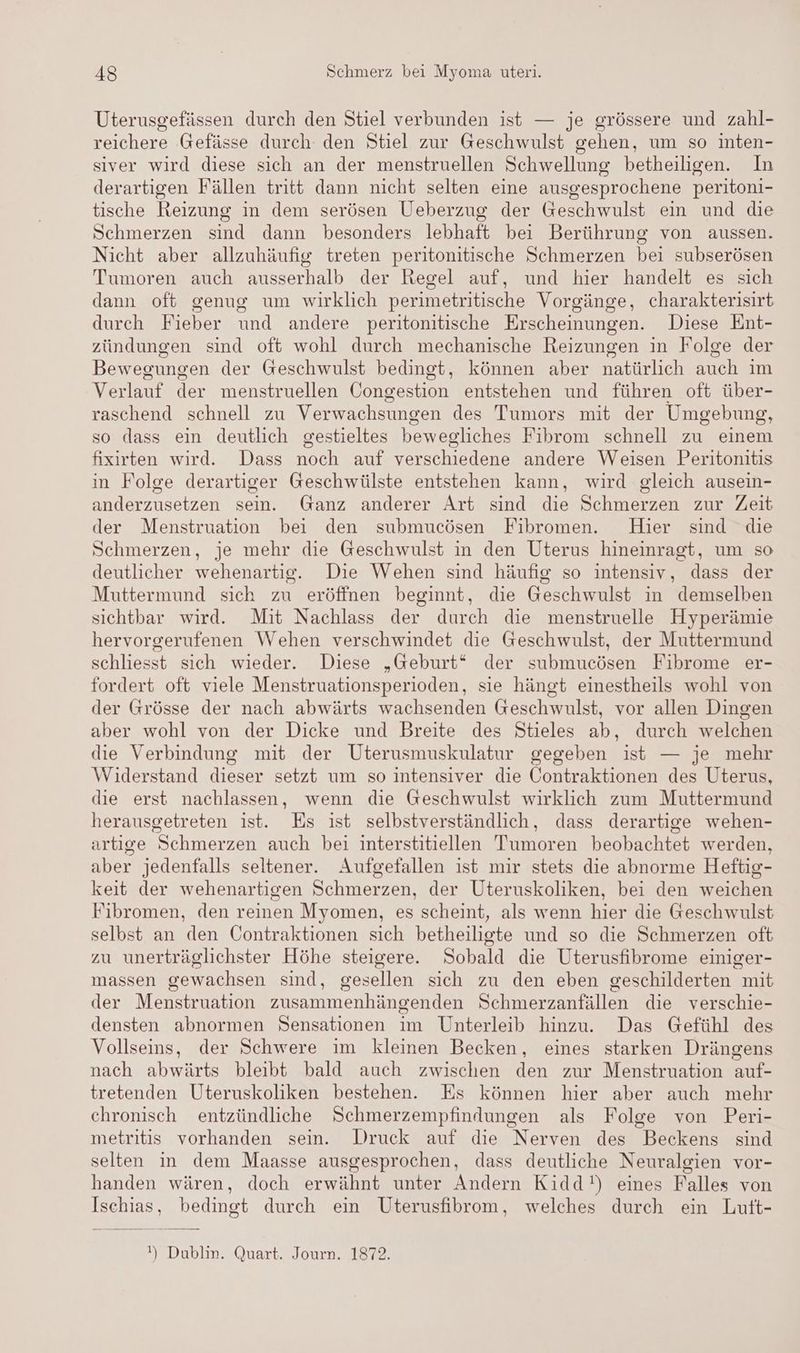 48 Schmerz bei Myoma uteri.

Uterusgefässen durch den Stiel verbunden ist — je grössere und zahlreichere Gefässe durch den Stiel zur Geschwulst gehen, um so intensiver wird diese sich an der menstruellen Schwellung betheiligen. In derartigen Fällen tritt dann nicht selten eine ausgesprochene peritonitische Reizung in dem serösen Ueberzug der Geschwulst ein und die Schmerzen sind dann besonders lebhaft bei Berührung von aussen. Nicht aber allzuhäufig treten peritonitische Schmerzen bei subserösen Tumoren auch ausserhalb der Regel auf, und hier handelt es sich dann oft genug um wirklich perimetritische Vorgänge, charakterisirt durch Fieber und andere peritonitische Erscheinungen. Diese Entzündungen sind oft wohl durch mechanische Reizungen in Folge der Bewegungen der Geschwulst bedingt, können aber natürlich auch im Verlauf der menstruellen Congestion entstehen und führen oft überraschend schnell zu Verwachsungen des Tumors mit der Umgebung, so dass ein deutlich gestieltes bewegliches Fibrom schnell zu einem fixirten wird. Dass noch auf verschiedene andere Weisen Peritonitis in Folge derartiger Geschwülste entstehen kann, wird gleich auseinanderzusetzen sein. Ganz anderer Art sind die Schmerzen zur Zeit der Menstruation bei den submucösen Fibromen. Hier sind die Schmerzen, je mehr die Geschwulst in den Uterus hineinragt, um so deutlicher wehenartig. Die Wehen sind häufig so intensiv, dass der Muttermund sich zu eröffnen beginnt, die Geschwulst in demselben sichtbar wird. Mit Nachlass der durch die menstruelle Hyperämie hervorgerufenen Wehen verschwindet die Geschwulst, der Muttermund schliesst sich wieder. Diese „Geburt“ der submucösen Fibrome erfordert oft viele Menstruationsperioden, sie hängt einestheils wohl von der Grösse der nach abwärts wachsenden Geschwulst, vor allen Dingen aber wohl von der Dicke und Breite des Stieles ab, durch welchen die Verbindung mit der Uterusmuskulatur gegeben ist — je mehr Widerstand dieser setzt um so intensiver die Contraktionen des Uterus, die erst nachlassen, wenn die Geschwulst wirklich zum Muttermund herausgetreten ist. Es ist selbstverständlich, dass derartige wehenartige Schmerzen auch bei interstitiellen Tumoren beobachtet werden, aber jedenfalls seltener. Aufgefallen ist mir stets die abnorme Heftigkeit der wehenartigen Schmerzen, der Uteruskoliken, bei den weichen Fibromen, den reinen Myomen, es scheint, als wenn hier die Geschwulst selbst an den Contraktionen sich betheiligte und so die Schmerzen oft zu unerträglichster Höhe steigere. Sobald die Uterusfibrome einigermassen gewachsen sind, gesellen sich zu den eben geschilderten mit der Menstruation zusammenhängenden Schmerzanfällen die verschiedensten abnormen Sensationen im Unterleib hinzu. Das Gefühl des Vollseins, der Schwere im kleinen Becken, eines starken Drängens nach abwärts bleibt bald auch zwischen den zur Menstruation auftretenden Uteruskoliken bestehen. Es können hier aber auch mehr chronisch entzündliche Schmerzempfindungen als Folge von Perimetritis vorhanden sein. Druck auf die Nerven des Beckens sind selten in dem Maasse ausgesprochen, dass deutliche Neuralgien vorhanden wären, doch erwähnt unter Andern Kidd$^{1}$) eines Falles von Ischias, bedingt durch ein Uterusfibrom, welches durch ein Luft-

$^{1}$) Dublin. Quart. Journ. 1872.